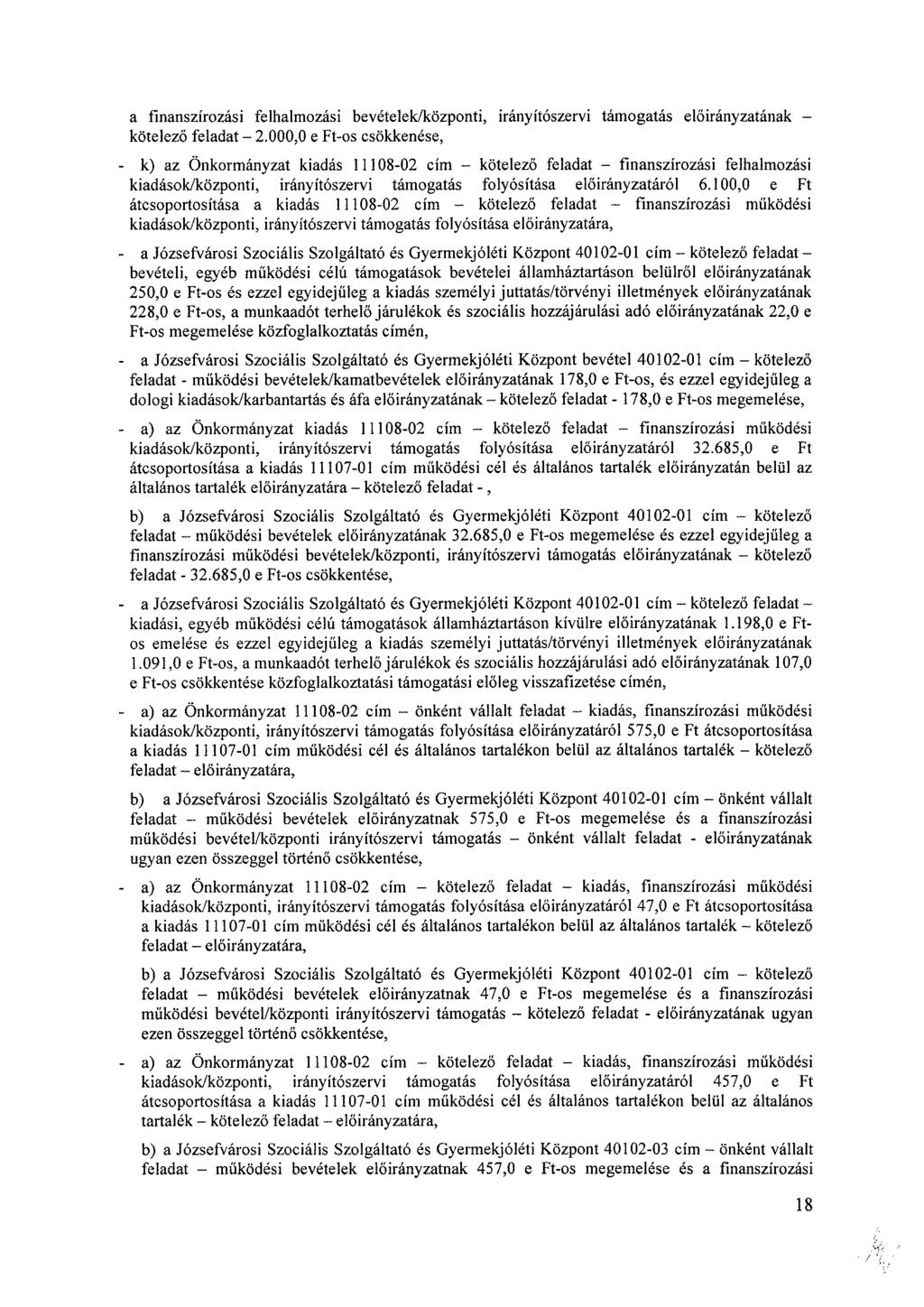 a finanszírozási felhalmozási bevételek/központi, irányítószervi támogatás előirányzatának – kötelező feladat – 2.000,0 e Ft-os csökkenése,

- k) az Önkormányzat kiadás 11108-02 cím – kötelező feladat – finanszírozási felhalmozási kiadások/központi, irányítószervi támogatás folyósítása előirányzatáról 6.100,0 e Ft átcsoportosítása a kiadás 11108-02 cím – kötelező feladat – finanszírozási működési kiadások/központi, irányítószervi támogatás folyósítása előirányzatára,

- a Józsefvárosi Szociális Szolgáltató és Gyermekjóléti Központ 40102-01 cím – kötelező feladat – bevételi, egyéb működési célú támogatások bevételei államháztartáson belülről előirányzatának 250,0 e Ft-os és ezzel egyidejűleg a kiadás személyi juttatás/törvényi illetmények előirányzatának 228,0 e Ft-os, a munkaadót terhelő járulékok és szociális hozzájárulási adó előirányzatának 22,0 e Ft-os megemelése közfoglalkoztatás címén,

- a Józsefvárosi Szociális Szolgáltató és Gyermekjóléti Központ bevétel 40102-01 cím – kötelező feladat - működési bevételek/kamatbevételek előirányzatának 178,0 e Ft-os, és ezzel egyidejűleg a dologi kiadások/karbantartás és áfa előirányzatának – kötelező feladat - 178,0 e Ft-os megemelése,

- a) az Önkormányzat kiadás 11108-02 cím – kötelező feladat – finanszírozási működési kiadások/központi, irányítószervi támogatás folyósítása előirányzatáról 32.685,0 e Ft átcsoportosítása a kiadás 11107-01 cím működési cél és általános tartalék előirányzatán belül az általános tartalék előirányzatára – kötelező feladat - ,

b) a Józsefvárosi Szociális Szolgáltató és Gyermekjóléti Központ 40102-01 cím – kötelező feladat – működési bevételek előirányzatának 32.685,0 e Ft-os megemelése és ezzel egyidejűleg a finanszírozási működési bevételek/központi, irányítószervi támogatás előirányzatának – kötelező feladat - 32.685,0 e Ft-os csökkentése,

- a Józsefvárosi Szociális Szolgáltató és Gyermekjóléti Központ 40102-01 cím – kötelező feladat – kiadási, egyéb működési célú támogatások államháztartáson kívülre előirányzatának 1.198,0 e Ft-os emelése és ezzel egyidejűleg a kiadás személyi juttatás/törvényi illetmények előirányzatának 1.091,0 e Ft-os, a munkaadót terhelő járulékok és szociális hozzájárulási adó előirányzatának 107,0 e Ft-os csökkentése közfoglalkoztatási támogatási előleg visszafizetése címén,

- a) az Önkormányzat 11108-02 cím – önként vállalt feladat – kiadás, finanszírozási működési kiadások/központi, irányítószervi támogatás folyósítása előirányzatáról 575,0 e Ft átcsoportosítása a kiadás 11107-01 cím működési cél és általános tartalékon belül az általános tartalék – kötelező feladat – előirányzatára,

b) a Józsefvárosi Szociális Szolgáltató és Gyermekjóléti Központ 40102-01 cím – önként vállalt feladat – működési bevételek előirányzatnak 575,0 e Ft-os megemelése és a finanszírozási működési bevétel/központi irányítószervi támogatás – önként vállalt feladat - előirányzatának ugyan ezen összeggel történő csökkentése,

- a) az Önkormányzat 11108-02 cím – kötelező feladat – kiadás, finanszírozási működési kiadások/központi, irányítószervi támogatás folyósítása előirányzatáról 47,0 e Ft átcsoportosítása a kiadás 11107-01 cím működési cél és általános tartalékon belül az általános tartalék – kötelező feladat – előirányzatára,

b) a Józsefvárosi Szociális Szolgáltató és Gyermekjóléti Központ 40102-01 cím – kötelező feladat – működési bevételek előirányzatnak 47,0 e Ft-os megemelése és a finanszírozási működési bevétel/központi irányítószervi támogatás – kötelező feladat - előirányzatának ugyan ezen összeggel történő csökkentése,

- a) az Önkormányzat 11108-02 cím – kötelező feladat – kiadás, finanszírozási működési kiadások/központi, irányítószervi támogatás folyósítása előirányzatáról 457,0 e Ft átcsoportosítása a kiadás 11107-01 cím működési cél és általános tartalékon belül az általános tartalék – kötelező feladat – előirányzatára,

b) a Józsefvárosi Szociális Szolgáltató és Gyermekjóléti Központ 40102-03 cím – önként vállalt feladat – működési bevételek előirányzatnak 457,0 e Ft-os megemelése és a finanszírozási

18